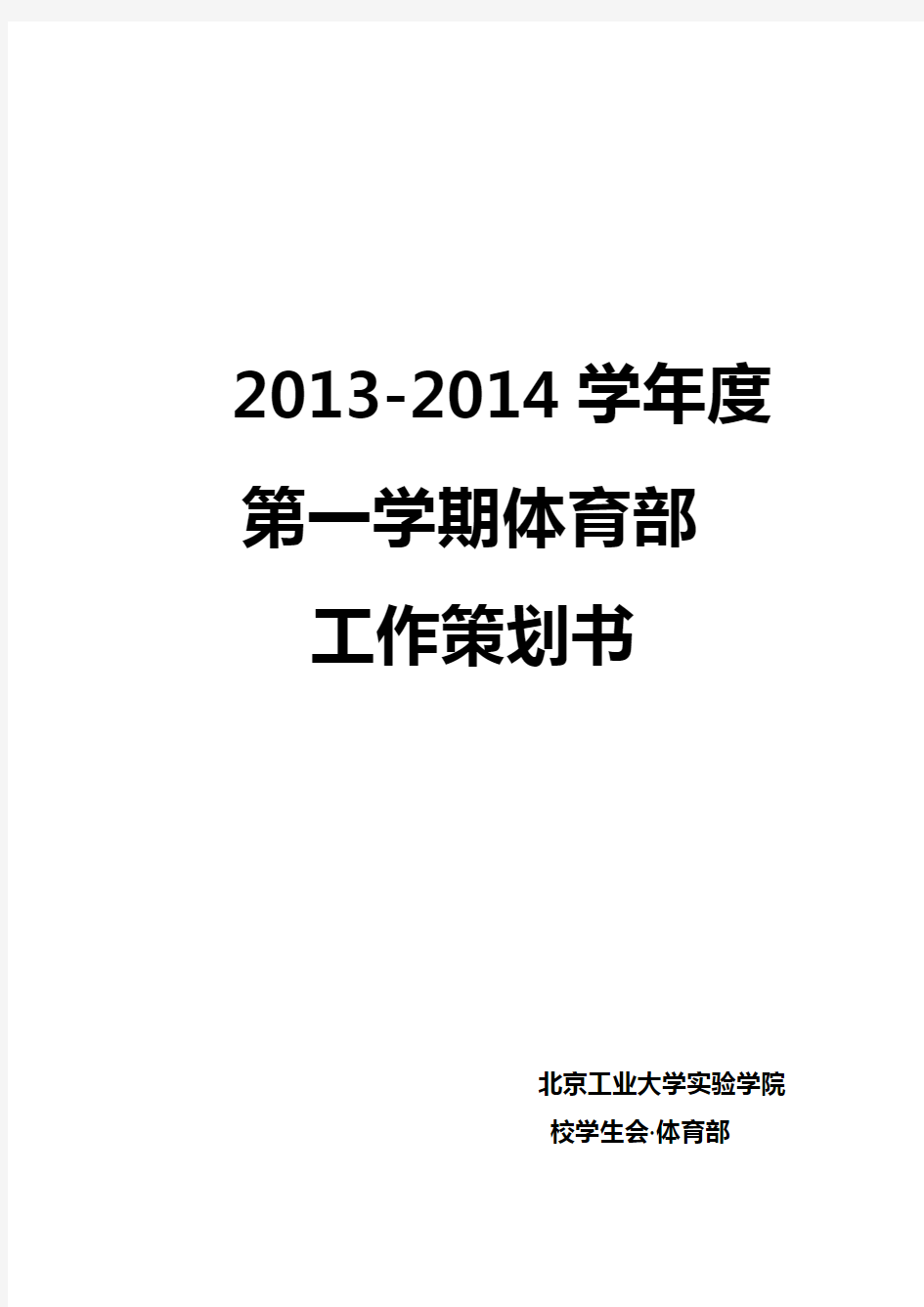 2013-2014 学年度

第一学期体育部

工作策划书

北京工业大学实验学院

校学生会·体育部